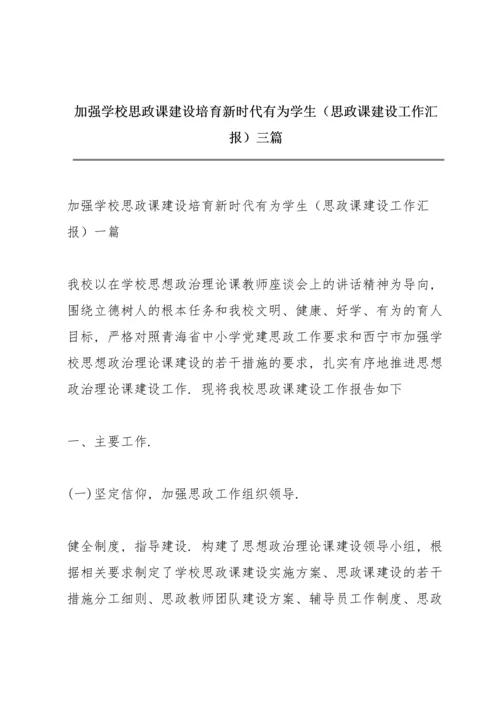 加强学校思政课建设培育新时代有为学生（思政课建设工作汇报）三篇

加强学校思政课建设培育新时代有为学生（思政课建设工作汇报）一篇

我校以在学校思想政治理论课教师座谈会上的讲话精神为导向，围绕立德树人的根本任务和我校文明、健康、好学、有为的育人目标，严格对照青海省中小学党建思政工作要求和西宁市加强学校思想政治理论课建设的若干措施的要求，扎实有序地推进思想政治理论课建设工作．现将我校思政课建设工作报告如下

一、主要工作．

(一)坚定信仰，加强思政工作组织领导．

健全制度，指导建设．构建了思想政治理论课建设领导小组，根据相关要求制定了学校思政课建设实施方案、思政课建设的若干措施分工细则、思政教师团队建设方案、辅导员工作制度、思政